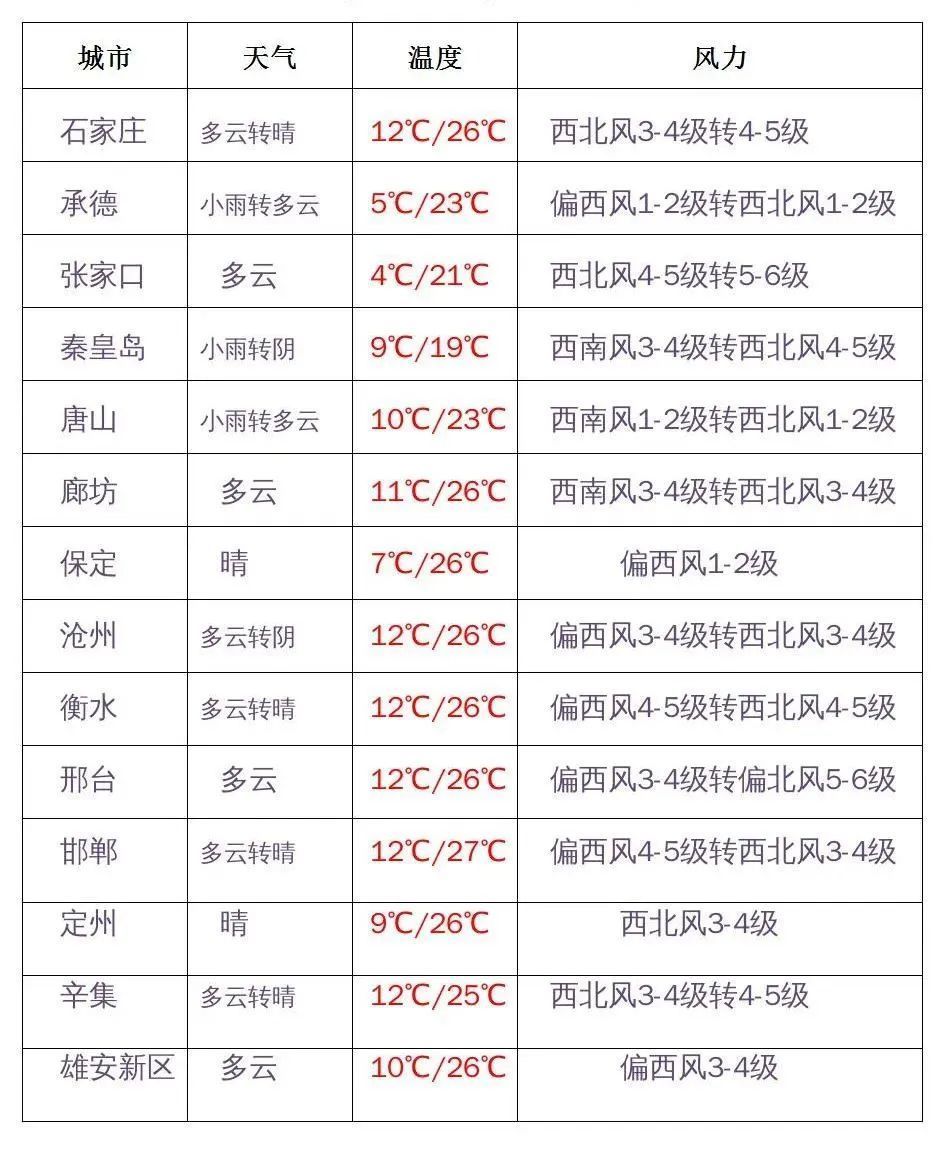 | 城市 | 天气 | 温度 | 风力 |
|---|---|---|---|
| 石家庄 | 多云转晴 | 12℃/26℃ | 西北风3-4级转4-5级 |
| 承德 | 小雨转多云 | 5℃/23℃ | 偏西风1-2级转西北风1-2级 |
| 张家口 | 多云 | 4℃/21℃ | 西北风4-5级转5-6级 |
| 秦皇岛 | 小雨转阴 | 9℃/19℃ | 西南风3-4级转西北风4-5级 |
| 唐山 | 小雨转多云 | 10℃/23℃ | 西南风1-2级转西北风1-2级 |
| 廊坊 | 多云 | 11℃/26℃ | 西南风3-4级转西北风3-4级 |
| 保定 | 晴 | 7℃/26℃ | 偏西风1-2级 |
| 沧州 | 多云转阴 | 12℃/26℃ | 偏西风3-4级转西北风3-4级 |
| 衡水 | 多云转晴 | 12℃/26℃ | 偏西风4-5级转西北风4-5级 |
| 邢台 | 多云 | 12℃/26℃ | 偏西风3-4级转偏北风5-6级 |
| 邯郸 | 多云转晴 | 12℃/27℃ | 偏西风4-5级转西北风3-4级 |
| 定州 | 晴 | 9℃/26℃ | 西北风3-4级 |
| 辛集 | 多云转晴 | 12℃/25℃ | 西北风3-4级转4-5级 |
| 雄安新区 | 多云 | 10℃/26℃ | 偏西风3-4级 |